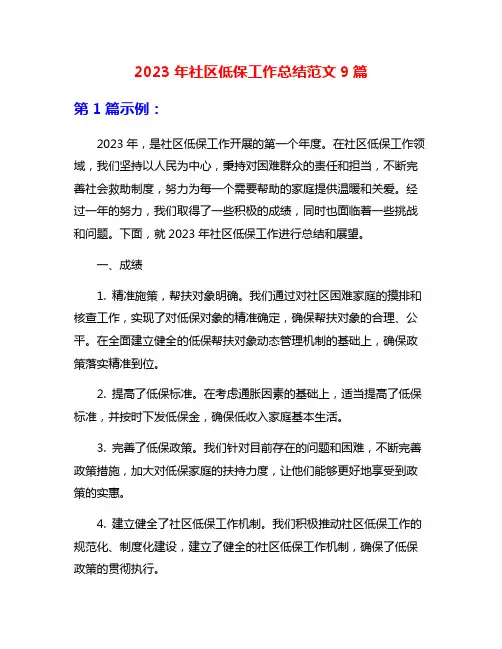 2023 年社区低保工作总结范文 9 篇

第 1 篇示例：

2023 年，是社区低保工作开展的第一个年度。在社区低保工作领域，我们坚持以人民为中心，秉持对困难群众的责任和担当，不断完善社会救助制度，努力为每一个需要帮助的家庭提供温暖和关爱。经过一年的努力，我们取得了一些积极的成绩，同时也面临着一些挑战和问题。下面，就 2023 年社区低保工作进行总结和展望。

一、成绩

1. 精准施策，帮扶对象明确。我们通过对社区困难家庭的摸排和核查工作，实现了对低保对象的精准确定，确保帮扶对象的合理、公平。在全面建立健全的低保帮扶对象动态管理机制的基础上，确保政策落实精准到位。

2. 提高了低保标准。在考虑通胀因素的基础上，适当提高了低保标准，并按时下发低保金，确保低收入家庭基本生活。

3. 完善了低保政策。我们针对目前存在的问题和困难，不断完善政策措施，加大对低保家庭的扶持力度，让他们能够更好地享受到政策的实惠。

4. 建立健全了社区低保工作机制。我们积极推动社区低保工作的规范化、制度化建设，建立了健全的社区低保工作机制，确保了低保政策的贯彻执行。